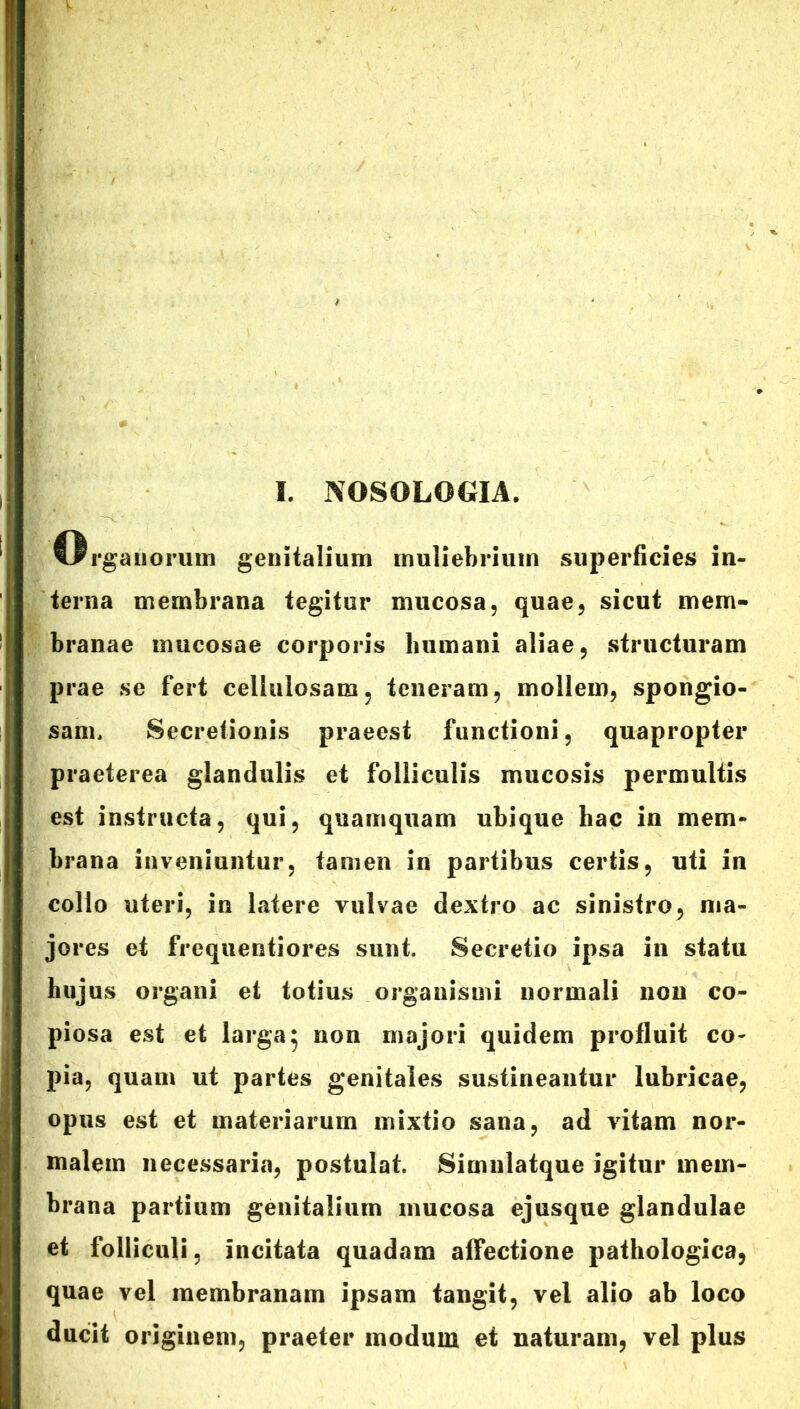 I. NOSOLOGIA.

Organorum genitalium muliebrium superficies interna membrana tegitur mucosa, quae, sicut membranae mucosae corporis humani aliae, structuram prae se fert cellulosam, teneram, mollem, spongiosam. Secretionis praeest functioni, quapropter praeterea glandulis et folliculis mucosis permultis est instructa, qui, quamquam ubique hac in membrana inveniuntur, tamen in partibus certis, uti in collo uteri, in latere vulvae dextro ac sinistro, majores et frequentiores sunt. Secretio ipsa in statu hujus organi et totius organismi normali non copiosa est et larga; non majori quidem profluit copia, quam ut partes genitales sustineantur lubricae, opus est et materiarum mixtio sana, ad vitam normalem necessaria, postulat. Simulatque igitur membrana partium genitalium mucosa ejusque glandulae et folliculi, incitata quadam affectione pathologica, quae vel membranam ipsam tangit, vel alio ab loco ducit originem, praeter modum et naturam, vel plus